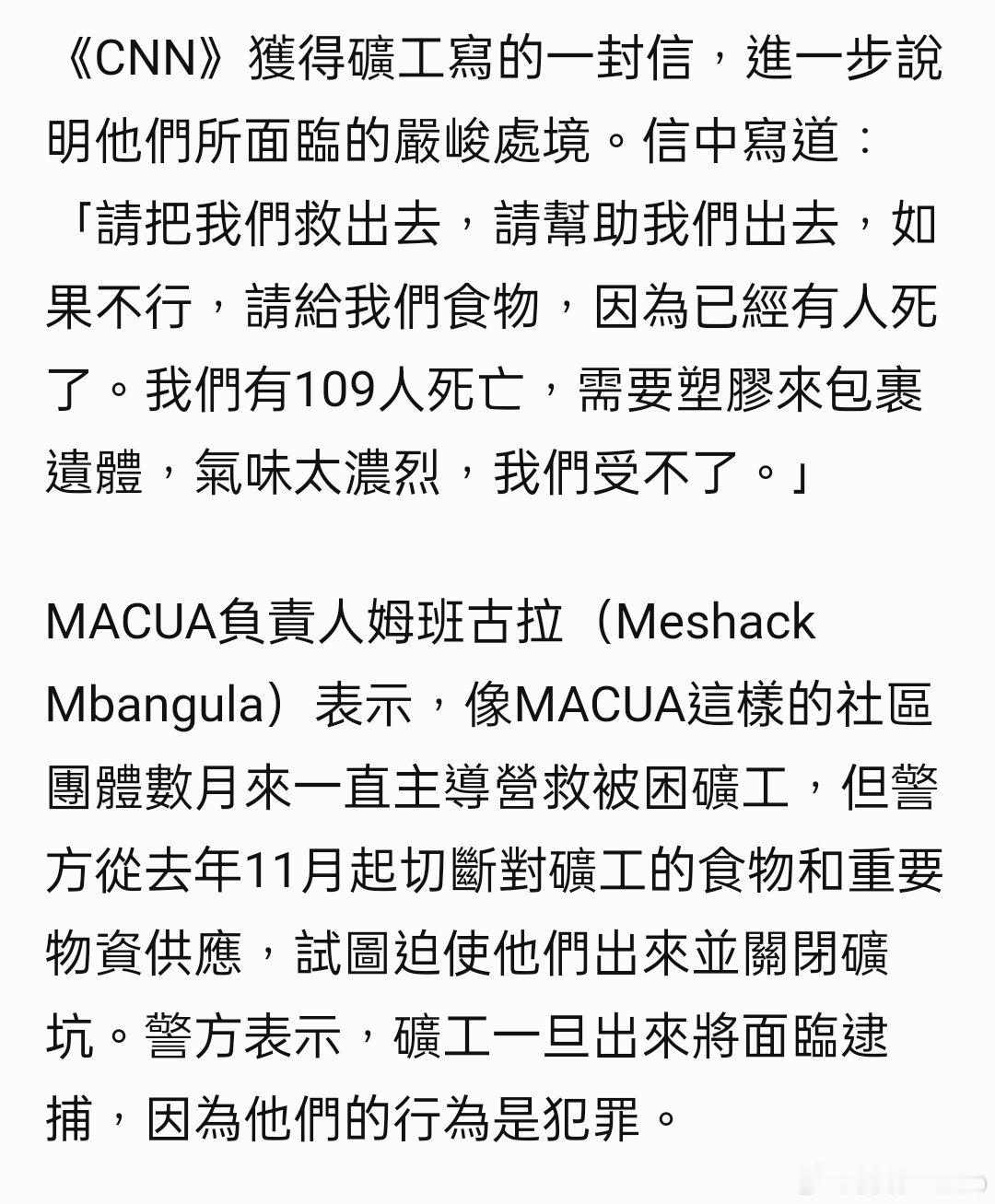 《CNN》獲得礦工寫的一封信，進一步說明他們所面臨的嚴峻處境。信中寫道：「請把我們救出去，請幫助我們出去，如果不行，請給我們食物，因為已經有人死了。我們有109人死亡，需要塑膠來包裹遺體，氣味太濃烈，我們受不了。」

MACUA負責人姆班古拉（Meshack Mbangula）表示，像MACUA這樣的社區團體數月來一直主導營救被困礦工，但警方從去年11月起切斷對礦工的食物和重要物資供應，試圖迫使他們出來並關閉礦坑。警方表示，礦工一旦出來將面臨逮捕，因為他們的行為是犯罪。